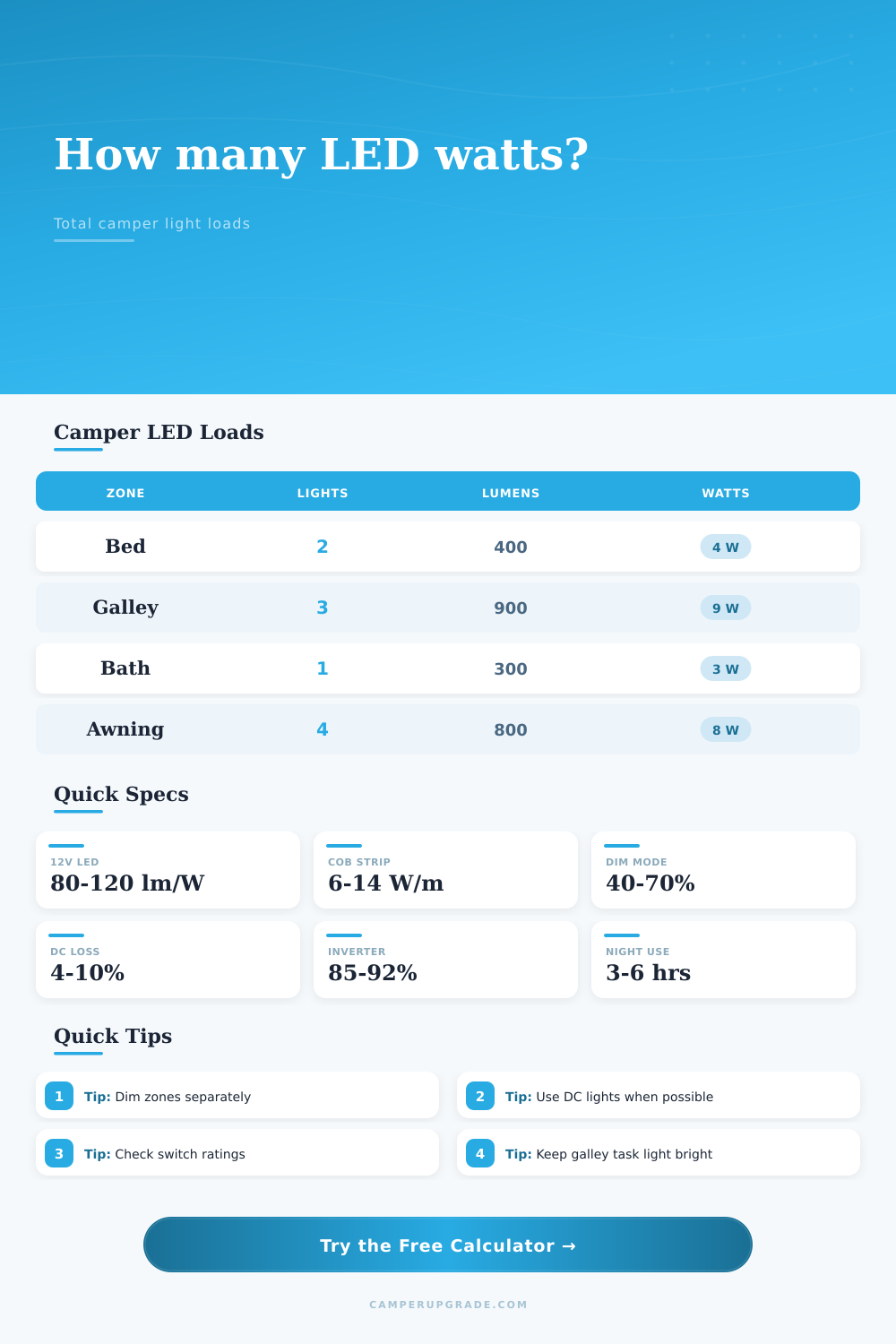 How many LED watts?

Total camper light loads

Camper LED Loads

| ZONE | LIGHTS | LUMENS | WATTS |
|---|---|---|---|
| Bed | 2 | 400 | 4 W |
| Galley | 3 | 900 | 9 W |
| Bath | 1 | 300 | 3 W |
| Awning | 4 | 800 | 8 W |

Quick Specs

12V LED
80-120 lm/W

COB STRIP
6-14 W/m

DIM MODE
40-70%

DC LOSS
4-10%

INVERTER
85-92%

NIGHT USE
3-6 hrs

Quick Tips

1 Tip: Dim zones separately

2 Tip: Use DC lights when possible

3 Tip: Check switch ratings

4 Tip: Keep galley task light bright

Try the Free Calculator →

CAMPERUPGRADE.COM